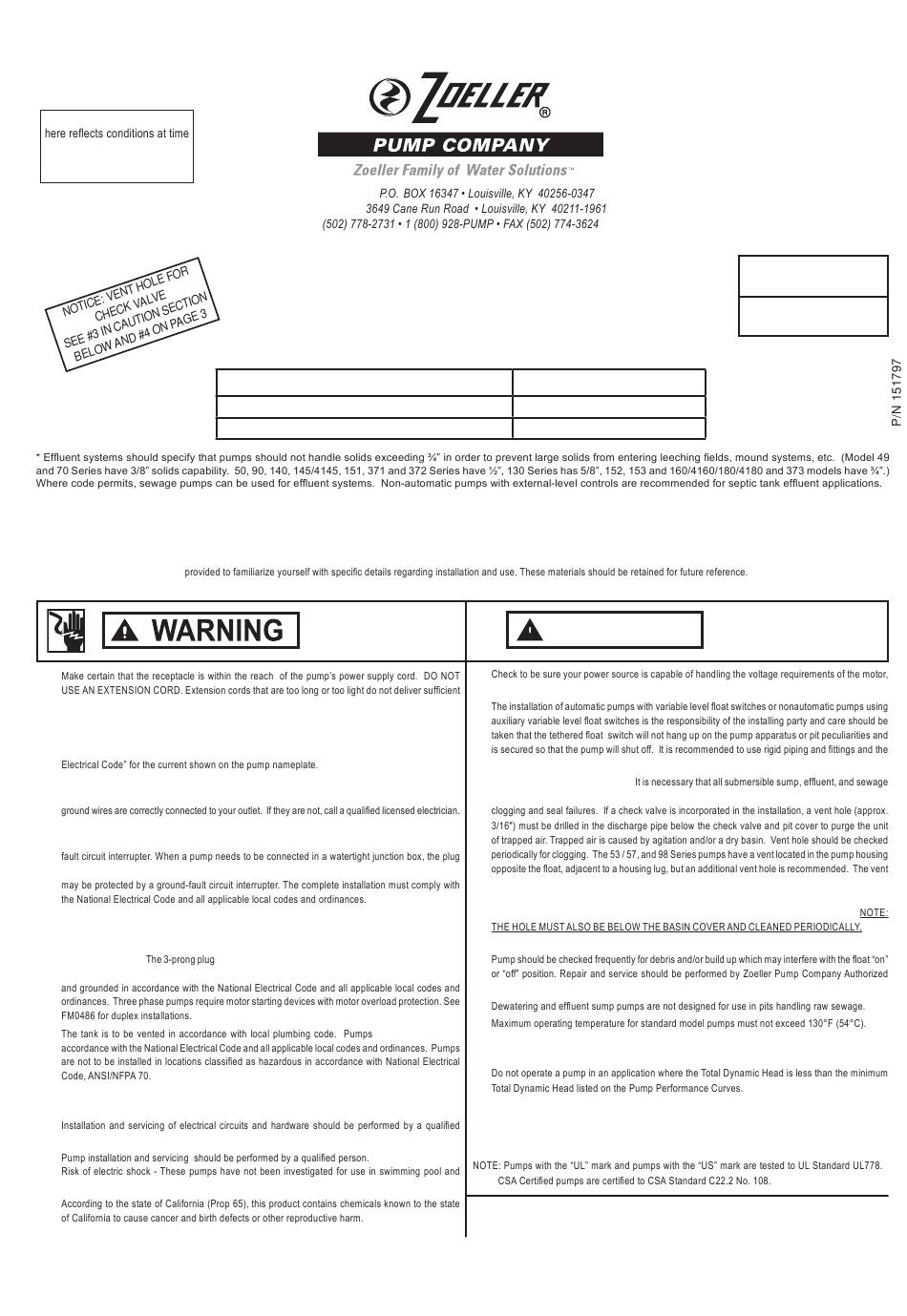 here reflects conditions at time

ZOELLER®

PUMP COMPANY

Zoeller Family of Water Solutions™

P.O. BOX 16347 • Louisville, KY 40256-0347
3649 Cane Run Road • Louisville, KY 40211-1961
(502) 778-2731 • 1 (800) 928-PUMP • FAX (502) 774-3624

NOTICE: VENT HOLE FOR CHECK VALVE SEE #3 IN CAUTION SECTION BELOW AND #4 ON PAGE 3

P/N 151797

* Effluent systems should specify that pumps should not handle solids exceeding ¾" in order to prevent large solids from entering leeching fields, mound systems, etc. (Model 49 and 70 Series have 3/8" solids capability. 50, 90, 140, 145/4145, 151, 371 and 372 Series have ½", 130 Series has 5/8", 152, 153 and 160/4160/180/4180 and 373 models have ¾".) Where code permits, sewage pumps can be used for effluent systems. Non-automatic pumps with external-level controls are recommended for septic tank effluent applications.

provided to familiarize yourself with specific details regarding installation and use. These materials should be retained for future reference.

WARNING

Make certain that the receptacle is within the reach of the pump's power supply cord. DO NOT USE AN EXTENSION CORD. Extension cords that are too long or too light do not deliver sufficient

Electrical Code" for the current shown on the pump nameplate.

ground wires are correctly connected to your outlet. If they are not, call a qualified licensed electrician.

fault circuit interrupter. When a pump needs to be connected in a watertight junction box, the plug

may be protected by a ground-fault circuit interrupter. The complete installation must comply with the National Electrical Code and all applicable local codes and ordinances.

The 3-prong plug

and grounded in accordance with the National Electrical Code and all applicable local codes and ordinances. Three phase pumps require motor starting devices with motor overload protection. See FM0486 for duplex installations.

The tank is to be vented in accordance with local plumbing code. Pumps
accordance with the National Electrical Code and all applicable local codes and ordinances. Pumps are not to be installed in locations classified as hazardous in accordance with National Electrical Code, ANSI/NFPA 70.

Installation and servicing of electrical circuits and hardware should be performed by a qualified

Pump installation and servicing should be performed by a qualified person.
Risk of electric shock - These pumps have not been investigated for use in swimming pool and

According to the state of California (Prop 65), this product contains chemicals known to the state of California to cause cancer and birth defects or other reproductive harm.

Check to be sure your power source is capable of handling the voltage requirements of the motor,

The installation of automatic pumps with variable level float switches or nonautomatic pumps using auxiliary variable level float switches is the responsibility of the installing party and care should be taken that the tethered float switch will not hang up on the pump apparatus or pit peculiarities and is secured so that the pump will shut off. It is recommended to use rigid piping and fittings and the

It is necessary that all submersible sump, effluent, and sewage

clogging and seal failures. If a check valve is incorporated in the installation, a vent hole (approx. 3/16") must be drilled in the discharge pipe below the check valve and pit cover to purge the unit of trapped air. Trapped air is caused by agitation and/or a dry basin. Vent hole should be checked periodically for clogging. The 53 / 57, and 98 Series pumps have a vent located in the pump housing opposite the float, adjacent to a housing lug, but an additional vent hole is recommended. The vent

NOTE:
THE HOLE MUST ALSO BE BELOW THE BASIN COVER AND CLEANED PERIODICALLY.

Pump should be checked frequently for debris and/or build up which may interfere with the float "on" or "off" position. Repair and service should be performed by Zoeller Pump Company Authorized

Dewatering and effluent sump pumps are not designed for use in pits handling raw sewage.
Maximum operating temperature for standard model pumps must not exceed 130°F (54°C).

Do not operate a pump in an application where the Total Dynamic Head is less than the minimum Total Dynamic Head listed on the Pump Performance Curves.

NOTE: Pumps with the "UL" mark and pumps with the "US" mark are tested to UL Standard UL778.
CSA Certified pumps are certified to CSA Standard C22.2 No. 108.